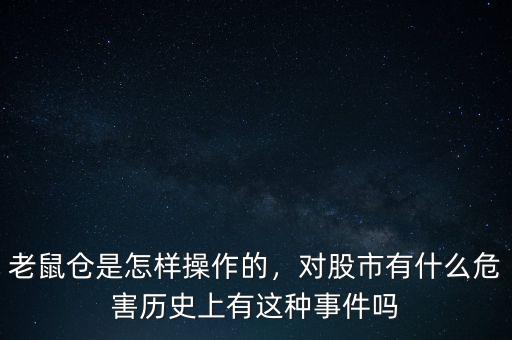 老鼠仓是怎样操作的，对股市有什么危害历史上有这种事件吗